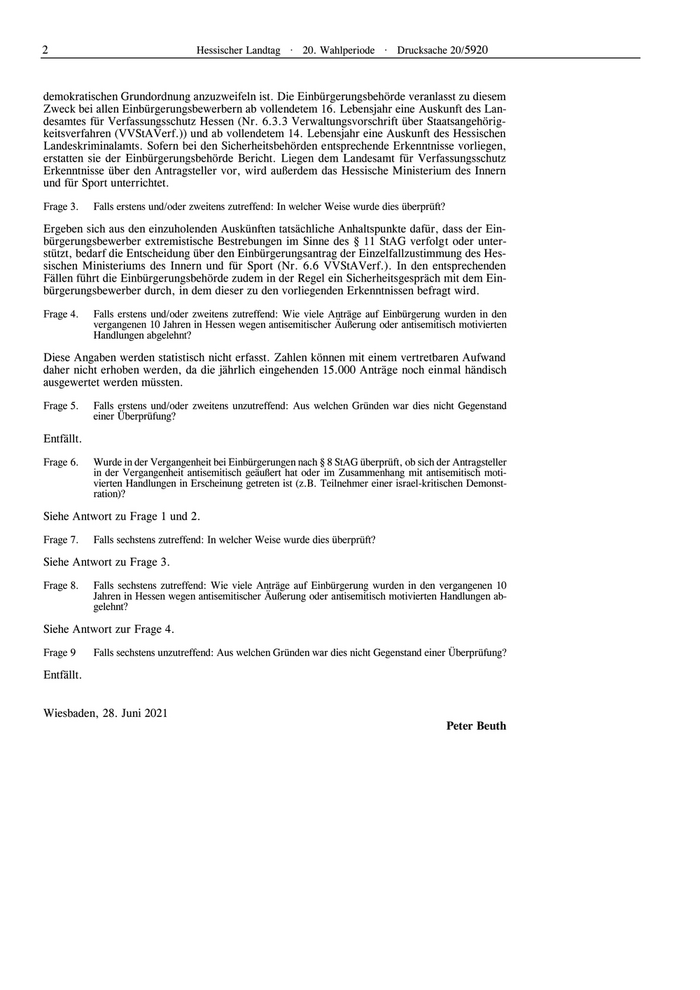 2 Hessischer Landtag · 20. Wahlperiode · Drucksache 20/5920

demokratischen Grundordnung anzuzweifeln ist. Die Einbürgerungsbehörde veranlasst zu diesem Zweck bei allen Einbürgerungsbewerbern ab vollendetem 16. Lebensjahr eine Auskunft des Landesamtes für Verfassungsschutz Hessen (Nr. 6.3.3 Verwaltungsvorschrift über Staatsangehörigkeitsverfahren (VVStAVerf.)) und ab vollendetem 14. Lebensjahr eine Auskunft des Hessischen Landeskriminalamts. Sofern bei den Sicherheitsbehörden entsprechende Erkenntnisse vorliegen, erstatten sie der Einbürgerungsbehörde Bericht. Liegen dem Landesamt für Verfassungsschutz Erkenntnisse über den Antragsteller vor, wird außerdem das Hessische Ministerium des Innern und für Sport unterrichtet.

Frage 3. Falls erstens und/oder zweitens zutreffend: In welcher Weise wurde dies überprüft?

Ergeben sich aus den einzuholenden Auskünften tatsächliche Anhaltspunkte dafür, dass der Einbürgerungsbewerber extremistische Bestrebungen im Sinne des § 11 StAG verfolgt oder unterstützt, bedarf die Entscheidung über den Einbürgerungsantrag der Einzelfallzustimmung des Hessischen Ministeriums des Innern und für Sport (Nr. 6.6 VVStAVerf.). In den entsprechenden Fällen führt die Einbürgerungsbehörde zudem in der Regel ein Sicherheitsgespräch mit dem Einbürgerungsbewerber durch, in dem dieser zu den vorliegenden Erkenntnissen befragt wird.

Frage 4. Falls erstens und/oder zweitens zutreffend: Wie viele Anträge auf Einbürgerung wurden in den vergangenen 10 Jahren in Hessen wegen antisemitischer Äußerung oder antisemitisch motivierten Handlungen abgelehnt?

Diese Angaben werden statistisch nicht erfasst. Zahlen können mit einem vertretbaren Aufwand daher nicht erhoben werden, da die jährlich eingehenden 15.000 Anträge noch einmal händisch ausgewertet werden müssten.

Frage 5. Falls erstens und/oder zweitens unzutreffend: Aus welchen Gründen war dies nicht Gegenstand einer Überprüfung?

Entfällt.

Frage 6. Wurde in der Vergangenheit bei Einbürgerungen nach § 8 StAG überprüft, ob sich der Antragsteller in der Vergangenheit antisemitisch geäußert hat oder im Zusammenhang mit antisemitisch motivierten Handlungen in Erscheinung getreten ist (z.B. Teilnehmer einer israel-kritischen Demonstration)?

Siehe Antwort zu Frage 1 und 2.

Frage 7. Falls sechstens zutreffend: In welcher Weise wurde dies überprüft?

Siehe Antwort zu Frage 3.

Frage 8. Falls sechstens zutreffend: Wie viele Anträge auf Einbürgerung wurden in den vergangenen 10 Jahren in Hessen wegen antisemitischer Äußerung oder antisemitisch motivierten Handlungen abgelehnt?

Siehe Antwort zur Frage 4.

Frage 9 Falls sechstens unzutreffend: Aus welchen Gründen war dies nicht Gegenstand einer Überprüfung?

Entfällt.

Wiesbaden, 28. Juni 2021

Peter Beuth